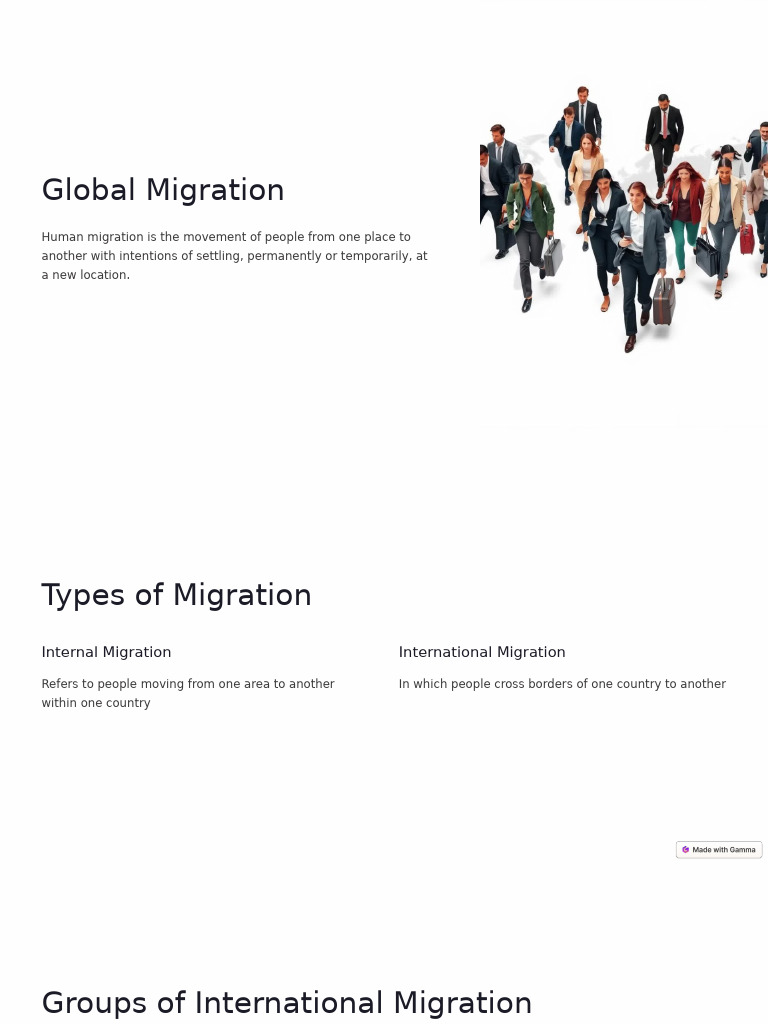 Global Migration

Human migration is the movement of people from one place to another with intentions of settling, permanently or temporarily, at a new location.

Types of Migration

Internal Migration

Refers to people moving from one area to another within one country

International Migration

In which people cross borders of one country to another

Made with Gamma

Groups of International Migration